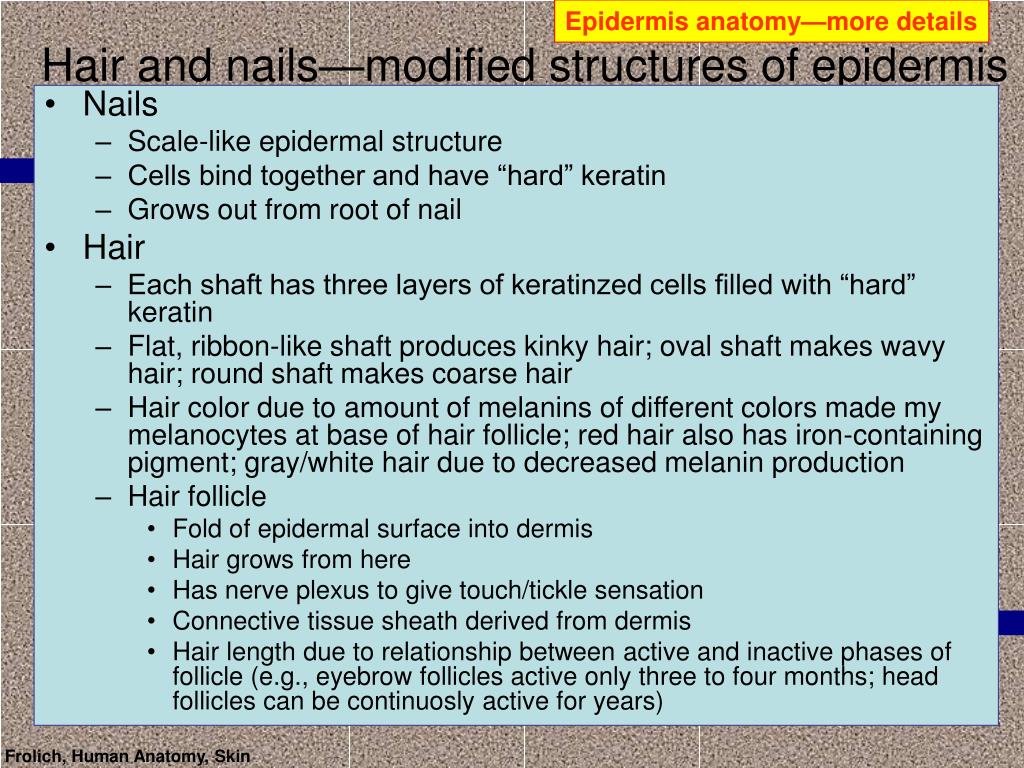 Epidermis anatomy—more details

Hair and nails—modified structures of epidermis

• Nails
– Scale-like epidermal structure
– Cells bind together and have “hard” keratin
– Grows out from root of nail
• Hair
– Each shaft has three layers of keratinzed cells filled with “hard” keratin
– Flat, ribbon-like shaft produces kinky hair; oval shaft makes wavy hair; round shaft makes coarse hair
– Hair color due to amount of melanins of different colors made my melanocytes at base of hair follicle; red hair also has iron-containing pigment; gray/white hair due to decreased melanin production
– Hair follicle
• Fold of epidermal surface into dermis
• Hair grows from here
• Has nerve plexus to give touch/tickle sensation
• Connective tissue sheath derived from dermis
• Hair length due to relationship between active and inactive phases of follicle (e.g., eyebrow follicles active only three to four months; head follicles can be continuosly active for years)

Frolich, Human Anatomy, Skin